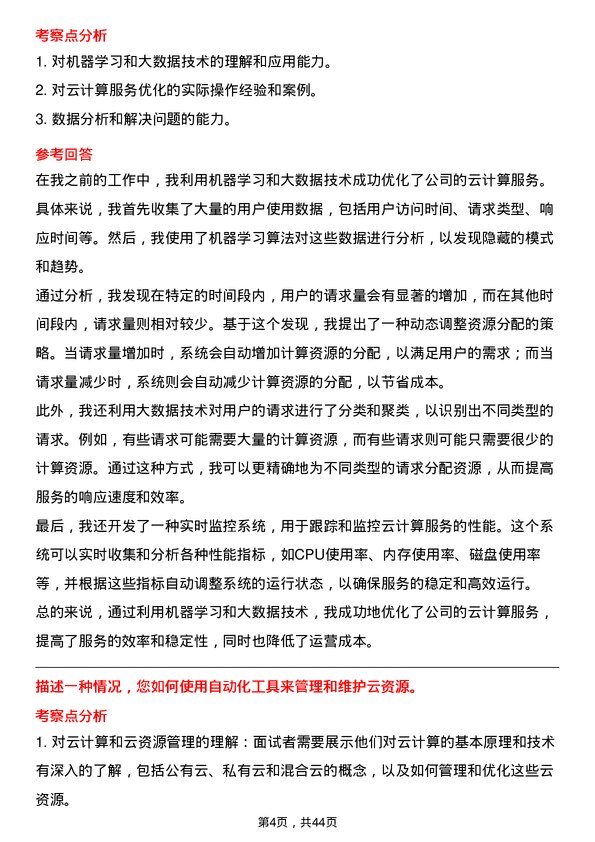 考察点分析

1. 对机器学习和大数据技术的理解和应用能力。

2. 对云计算服务优化的实际操作经验和案例。

3. 数据分析和解决问题的能力。

参考回答

在我之前的工作中，我利用机器学习和大数据技术成功优化了公司的云计算服务。具体来说，我首先收集了大量的用户使用数据，包括用户访问时间、请求类型、响应时间等。然后，我使用了机器学习算法对这些数据进行分析，以发现隐藏的模式和趋势。

通过分析，我发现在特定的时间段内，用户的请求量会有显著的增加，而在其他时间段内，请求量则相对较少。基于这个发现，我提出了一种动态调整资源分配的策略。当请求量增加时，系统会自动增加计算资源的分配，以满足用户的需求；而当请求量减少时，系统则会自动减少计算资源的分配，以节省成本。

此外，我还利用大数据技术对用户的请求进行了分类和聚类，以识别出不同类型的请求。例如，有些请求可能需要大量的计算资源，而有些请求则可能只需要很少的计算资源。通过这种方式，我可以更精确地为不同类型的请求分配资源，从而提高服务的响应速度和效率。

最后，我还开发了一种实时监控系统，用于跟踪和监控云计算服务的性能。这个系统可以实时收集和分析各种性能指标，如CPU使用率、内存使用率、磁盘使用率等，并根据这些指标自动调整系统的运行状态，以确保服务的稳定和高效运行。

总的来说，通过利用机器学习和大数据技术，我成功地优化了公司的云计算服务，提高了服务的效率和稳定性，同时也降低了运营成本。

描述一种情况，您如何使用自动化工具来管理和维护云资源。

考察点分析

1. 对云计算和云资源管理的理解：面试者需要展示他们对云计算的基本原理和技术有深入的了解，包括公有云、私有云和混合云的概念，以及如何管理和优化这些云资源。

第4页，共44页